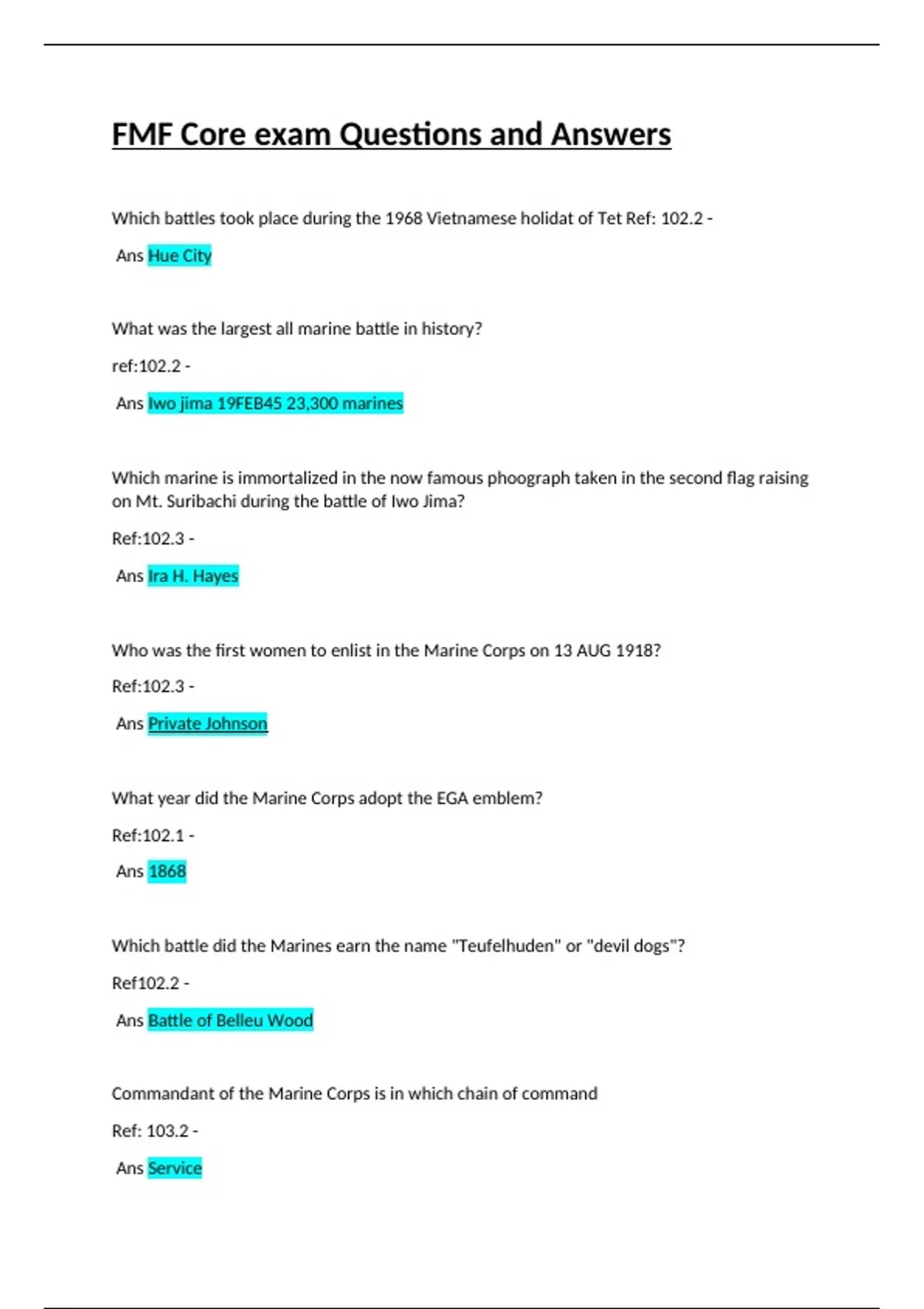 FMF Core exam Questions and Answers

Which battles took place during the 1968 Vietnamese holidat of Tet Ref: 102.2 -

Ans Hue City

What was the largest all marine battle in history?

ref:102.2 -

Ans Iwo jima 19FEB45 23,300 marines

Which marine is immortalized in the now famous phoograph taken in the second flag raising on Mt. Suribachi during the battle of Iwo Jima?

Ref:102.3 -

Ans Ira H. Hayes

Who was the first women to enlist in the Marine Corps on 13 AUG 1918?

Ref:102.3 -

Ans Private Johnson

What year did the Marine Corps adopt the EGA emblem?

Ref:102.1 -

Ans 1868

Which battle did the Marines earn the name "Teufelhuden" or "devil dogs"?

Ref102.2 -

Ans Battle of Belleu Wood

Commandant of the Marine Corps is in which chain of command

Ref: 103.2 -

Ans Service